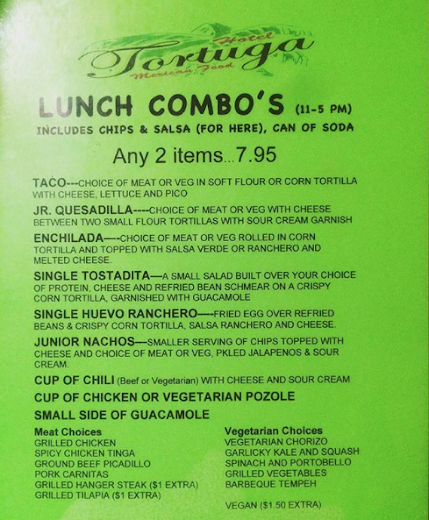 Hotel
Tortuga
Mexican Food

LUNCH COMBO'S (11-5 PM)
INCLUDES CHIPS & SALSA (FOR HERE), CAN OF SODA

Any 2 items...7.95

TACO---CHOICE OF MEAT OR VEG IN SOFT FLOUR OR CORN TORTILLA WITH CHEESE, LETTUCE AND PICO

JR. QUESADILLA----CHOICE OF MEAT OR VEG WITH CHEESE BETWEEN TWO SMALL FLOUR TORTILLAS WITH SOUR CREAM GARNISH

ENCHILADA—-CHOICE OF MEAT OR VEG ROLLED IN CORN TORTILLA AND TOPPED WITH SALSA VERDE OR RANCHERO AND MELTED CHEESE.

SINGLE TOSTADITA—A SMALL SALAD BUILT OVER YOUR CHOICE OF PROTEIN, CHEESE AND REFRIED BEAN SCHMEAR ON A CRISPY CORN TORTILLA, GARNISHED WITH GUACAMOLE

SINGLE HUEVO RANCHERO—-FRIED EGG OVER REFRIED BEANS & CRISPY CORN TORTILLA, SALSA RANCHERO AND CHEESE.

JUNIOR NACHOS—SMALLER SERVING OF CHIPS TOPPED WITH CHEESE AND CHOICE OF MEAT OR VEG, PKLED JALAPENOS & SOUR CREAM.

CUP OF CHILI (Beef or Vegetarian) WITH CHEESE AND SOUR CREAM

CUP OF CHICKEN OR VEGETARIAN POZOLE

SMALL SIDE OF GUACAMOLE

Meat Choices
GRILLED CHICKEN
SPICY CHICKEN TINGA
GROUND BEEF PICADILLO
PORK CARNITAS
GRILLED HANGER STEAK ($1 EXTRA)
GRILLED TILAPIA ($1 EXTRA)

Vegetarian Choices
VEGETARIAN CHORIZO
GARLICKY KALE AND SQUASH
SPINACH AND PORTOBELLO
GRILLED VEGETABLES
BARBEQUE TEMPEH

VEGAN ($1.50 EXTRA)